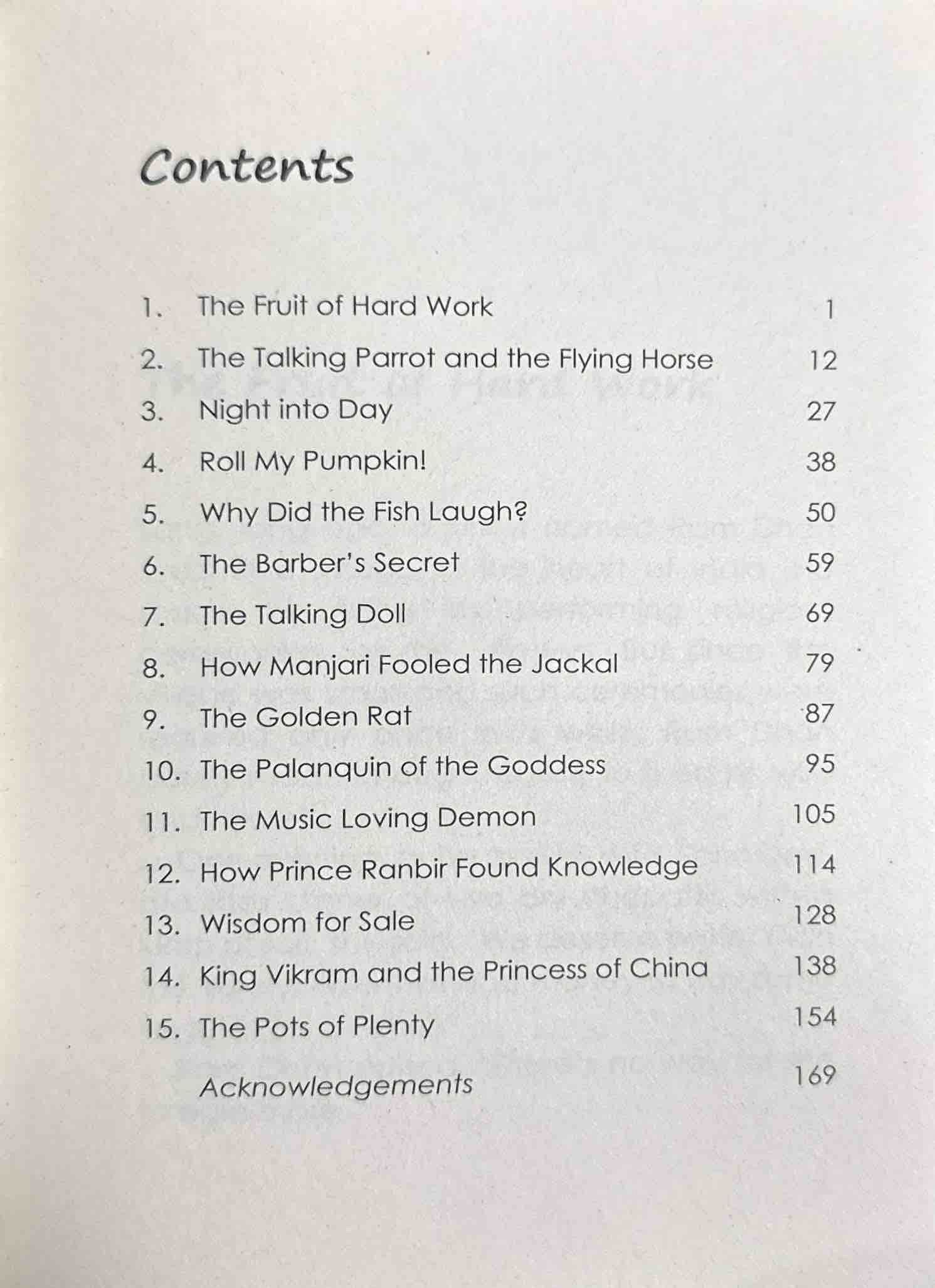 Contents

1. The Fruit of Hard Work 1
2. The Talking Parrot and the Flying Horse 12
3. Night into Day 27
4. Roll My Pumpkin! 38
5. Why Did the Fish Laugh? 50
6. The Barber's Secret 59
7. The Talking Doll 69
8. How Manjari Fooled the Jackal 79
9. The Golden Rat 87
10. The Palanquin of the Goddess 95
11. The Music Loving Demon 105
12. How Prince Ranbir Found Knowledge 114
13. Wisdom for Sale 128
14. King Vikram and the Princess of China 138
15. The Pots of Plenty 154
Acknowledgements 169